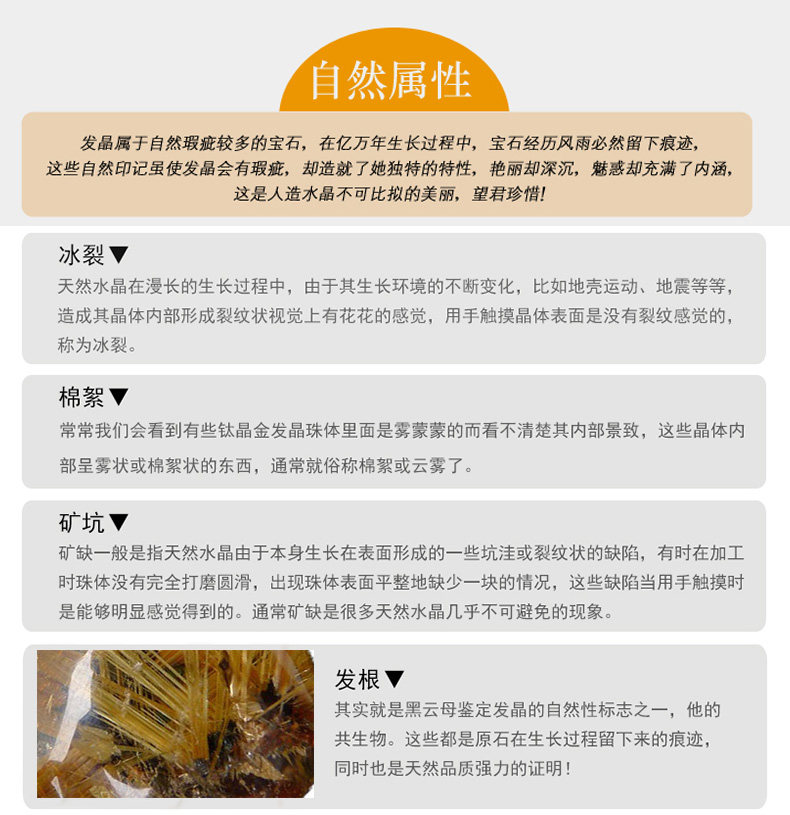 自然属性

发晶属于自然瑕疵较多的宝石，在亿万年生长过程中，宝石经历风雨必然留下痕迹，这些自然印记虽使发晶会有瑕疵，却造就了她独特的特性，艳丽却深沉，魅惑却充满了内涵，这是人造水晶不可比拟的美丽，望君珍惜！

冰裂▼

天然水晶在漫长的生长过程中，由于其生长环境的不断变化，比如地壳运动、地震等等，造成其晶体内部形成裂纹状视觉上有花花的感觉，用手触摸晶体表面是没有裂纹感觉的，称为冰裂。

棉絮▼

常常我们会看到有些钛晶金发晶珠体里面是雾蒙蒙的而看不清楚其内部景致，这些晶体内部呈雾状或棉絮状的东西，通常就俗称棉絮或云雾了。

矿坑▼

矿缺一般是指天然水晶由于本身生长在表面形成的一些坑洼或裂纹状的缺陷，有时在加工时珠体没有完全打磨圆滑，出现珠体表面平整地缺少一块的情况，这些缺陷当用手触摸时是能够明显感觉得到的。通常矿缺是很多天然水晶几乎不可避免的现象。

发根▼

其实就是黑云母鉴定发晶的自然性标志之一，他的共生物。这些都是原石在生长过程留下来的痕迹，同时也是天然品质强力的证明！